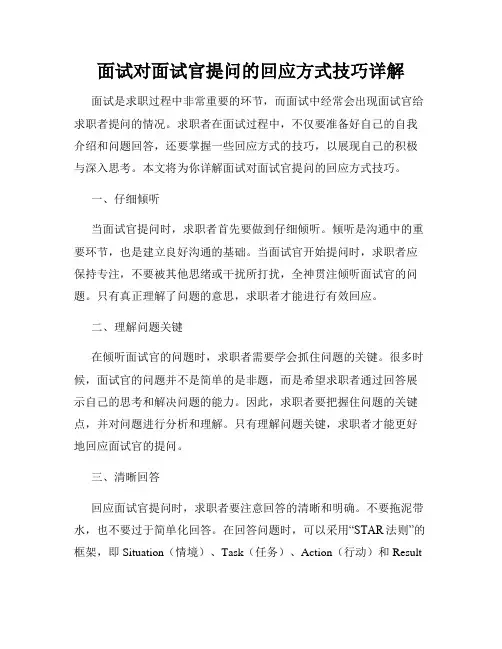 面试对面试官提问的回应方式技巧详解

面试是求职过程中非常重要的环节，而面试中经常会出现面试官给求职者提问的情况。求职者在面试过程中，不仅要准备好自己的自我介绍和问题回答，还要掌握一些回应方式的技巧，以展现自己的积极与深入思考。本文将为你详解面试对面试官提问的回应方式技巧。

一、仔细倾听

当面试官提问时，求职者首先要做到仔细倾听。倾听是沟通中的重要环节，也是建立良好沟通的基础。当面试官开始提问时，求职者应保持专注，不要被其他思绪或干扰所打扰，全神贯注倾听面试官的问题。只有真正理解了问题的意思，求职者才能进行有效回应。

二、理解问题关键

在倾听面试官的问题时，求职者需要学会抓住问题的关键。很多时候，面试官的问题并不是简单的是非题，而是希望求职者通过回答展示自己的思考和解决问题的能力。因此，求职者要把握住问题的关键点，并对问题进行分析和理解。只有理解问题关键，求职者才能更好地回应面试官的提问。

三、清晰回答

回应面试官提问时，求职者要注意回答的清晰和明确。不要拖泥带水，也不要过于简单化回答。在回答问题时，可以采用“STAR 法则”的框架，即 Situation（情境）、Task（任务）、Action（行动）和 Result